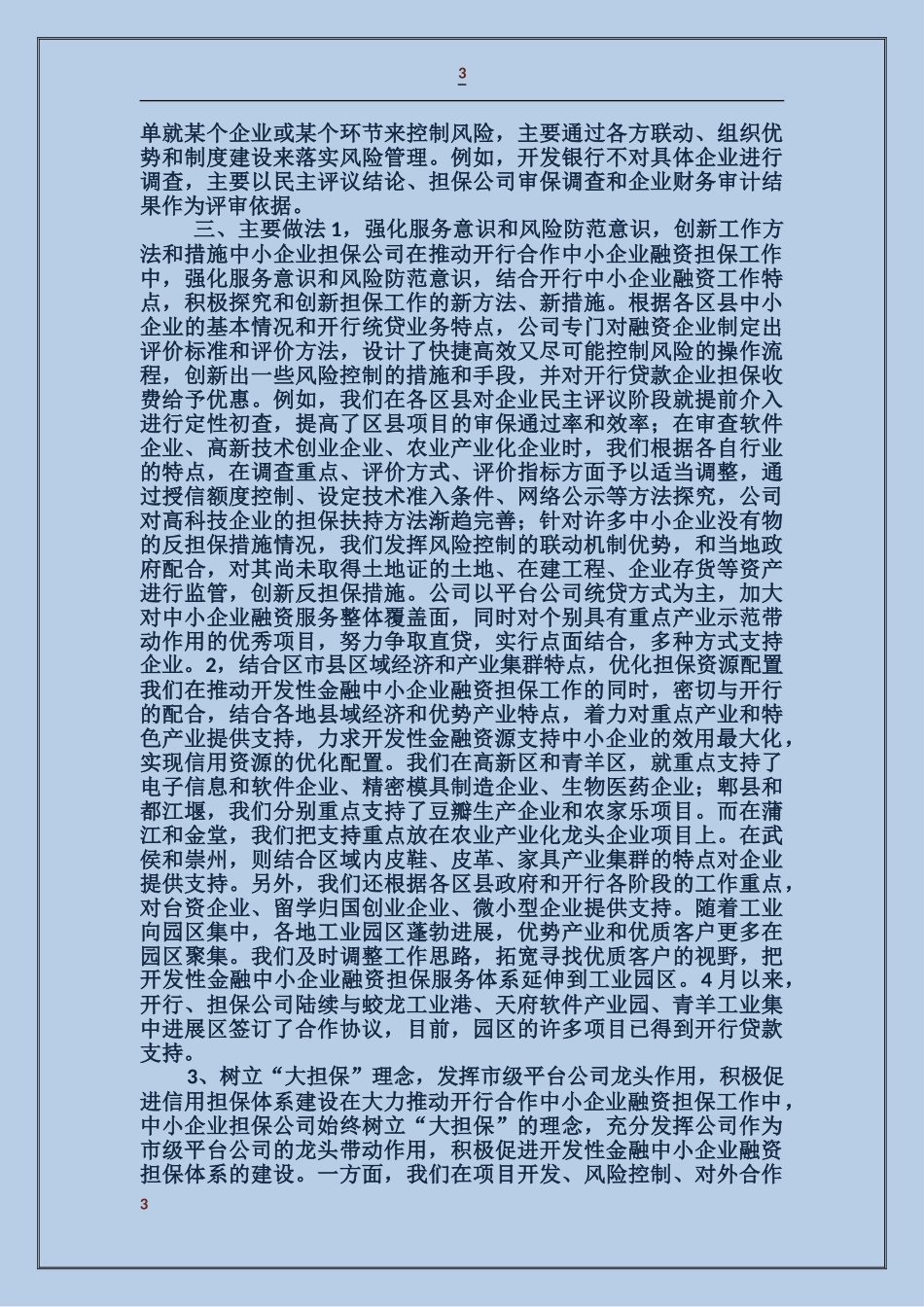 3

单就某个企业或某个环节来控制风险，主要通过各方联动、组织优势和制度建设来落实风险管理。例如，开发银行不对具体企业进行调查，主要以民主评议结论、担保公司审保调查和企业财务审计结果作为评审依据。

三、主要做法 1，强化服务意识和风险防范意识，创新工作方法和措施中小企业担保公司在推动开行合作中小企业融资担保工作中，强化服务意识和风险防范意识，结合开行中小企业融资工作特点，积极探究和创新担保工作的新方法、新措施。根据各区县中小企业的基本情况和开行统贷业务特点，公司专门对融资企业制定出评价标准和评价方法，设计了快捷高效又尽可能控制风险的操作流程，创新出一些风险控制的措施和手段，并对开行贷款企业担保收费给予优惠。例如，我们在各区县对企业民主评议阶段就提前介入进行定性初查，提高了区县项目的审保通过率和效率；在审查软件企业、高新技术创业企业、农业产业化企业时，我们根据各自行业的特点，在调查重点、评价方式、评价指标方面予以适当调整，通过授信额度控制、设定技术准入条件、网络公示等方法探究，公司对高科技企业的担保扶持方法渐趋完善；针对许多中小企业没有物的反担保措施情况，我们发挥风险控制的联动机制优势，和当地政府配合，对其尚未取得土地证的土地、在建工程、企业存货等资产进行监管，创新反担保措施。公司以平台公司统贷方式为主，加大对中小企业融资服务整体覆盖面，同时对个别具有重点产业示范带动作用的优秀项目，努力争取直贷，实行点面结合，多种方式支持企业。2，结合区市县区域经济和产业集群特点，优化担保资源配置我们在推动开发性金融中小企业融资担保工作的同时，密切与开行的配合，结合各地县域经济和优势产业特点，着力对重点产业和特色产业提供支持，力求开发性金融资源支持中小企业的效用最大化，实现信用资源的优化配置。我们在高新区和青羊区，就重点支持了电子信息和软件企业、精密模具制造企业、生物医药企业；郫县和都江堰，我们分别重点支持了豆瓣生产企业和农家乐项目。而在蒲江和金堂，我们把支持重点放在农业产业化龙头企业项目上。在武侯和崇州，则结合区域内皮鞋、皮革、家具产业集群的特点对企业提供支持。另外，我们还根据各区县政府和开行各阶段的工作重点，对台资企业、留学归国创业企业、微小型企业提供支持。随着工业向园区集中，各地工业园区蓬勃进展，优势产业和优质客户更多在园区聚集。我们及时调整工作思路，拓宽寻找优质客户的视野，把开发性金融中小企业融资担保服务体系延伸到工业园区。4 月以来，开行、担保公司陆续与蛟龙工业港、天府软件产业园、青羊工业集中进展区签订了合作协议，目前，园区的许多项目已得到开行贷款支持。

3、树立“大担保”理念，发挥市级平台公司龙头作用，积极促进信用担保体系建设在大力推动开行合作中小企业融资担保工作中，中小企业担保公司始终树立“大担保”的理念，充分发挥公司作为市级平台公司的龙头带动作用，积极促进开发性金融中小企业融资担保体系的建设。一方面，我们在项目开发、风险控制、对外合作

3